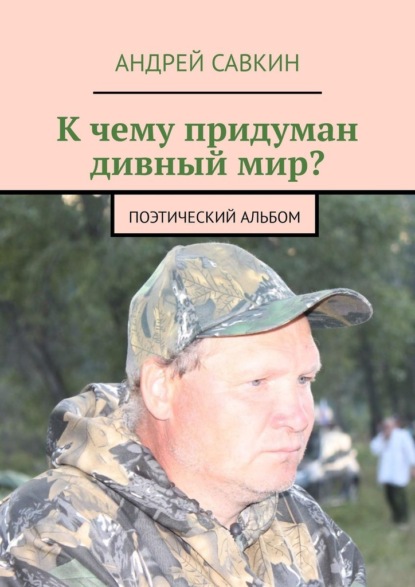 АНДРЕЙ САВКИН

К чему придуман дивный мир?

ПОЭТИЧЕСКИЙ АЛЬБОМ